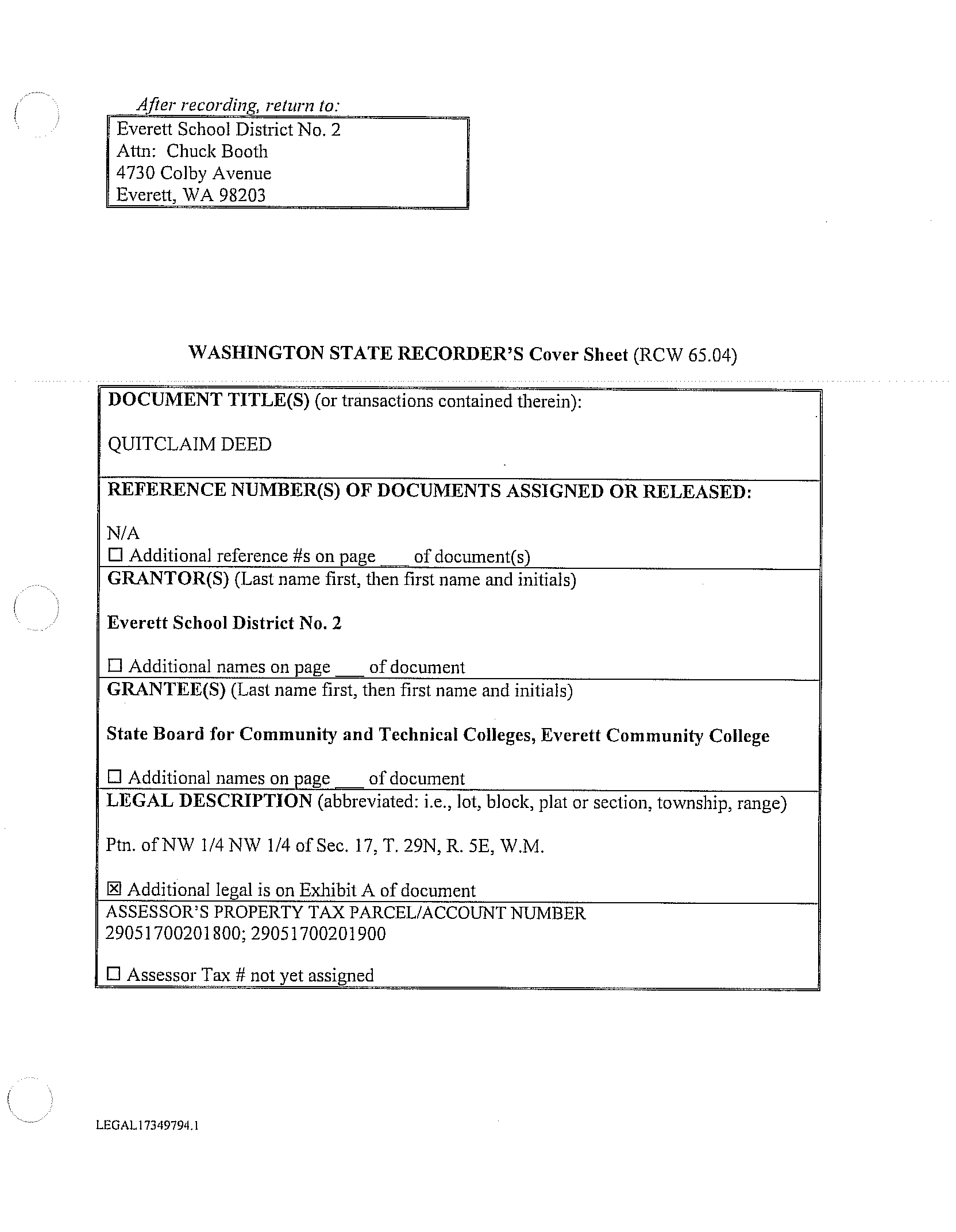 After recording, return to:
Everett School District No. 2
Attn: Chuck Booth
4730 Colby Avenue
Everett, WA 98203

WASHINGTON STATE RECORDER'S Cover Sheet (RCW 65.04)

DOCUMENT TITLE(S) (or transactions contained therein):

QUITCLAIM DEED

REFERENCE NUMBER(S) OF DOCUMENTS ASSIGNED OR RELEASED:

N/A
☐ Additional reference #s on page ___ of document(s)

GRANTOR(S) (Last name first, then first name and initials)

Everett School District No. 2

☐ Additional names on page ___ of document

GRANTEE(S) (Last name first, then first name and initials)

State Board for Community and Technical Colleges, Everett Community College

☐ Additional names on page ___ of document

LEGAL DESCRIPTION (abbreviated: i.e., lot, block, plat or section, township, range)

Ptn. of NW 1/4 NW 1/4 of Sec. 17, T. 29N, R. 5E, W.M.

☒ Additional legal is on Exhibit A of document

ASSESSOR'S PROPERTY TAX PARCEL/ACCOUNT NUMBER
29051700201800; 29051700201900

☐ Assessor Tax # not yet assigned

LEGAL17349794.1